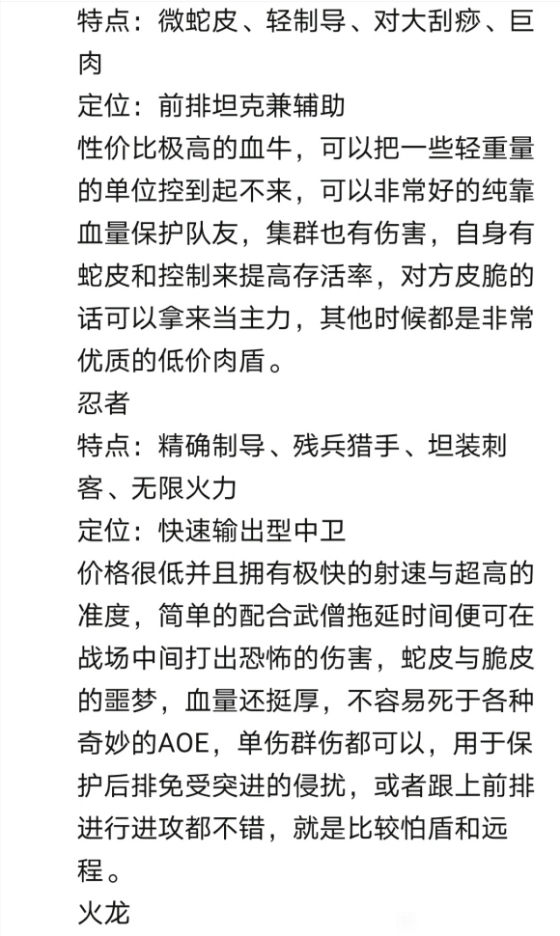 特点：微蛇皮、轻制导、对大刮痧、巨肉
定位：前排坦克兼辅助
性价比极高的血牛，可以把一些轻重量的单位控到起不来，可以非常好的纯靠血量保护队友，集群也有伤害，自身有蛇皮和控制来提高存活率，对方皮脆的话可以拿来当主力，其他时候都是非常优质的低价肉盾。
忍者
特点：精确制导、残兵猎手、坦装刺客、无限火力
定位：快速输出型中卫
价格很低并且拥有极快的射速与超高的准度，简单的配合武僧拖延时间便可在战场中间打出恐怖的伤害，蛇皮与脆皮的噩梦，血量还挺厚，不容易死于各种奇妙的AOE，单伤群伤都可以，用于保护后排免受突进的侵扰，或者跟上前排进行进攻都不错，就是比较怕盾和远程。
火龙